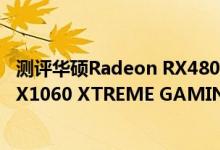 测评华硕Radeon RX480
X1060 XTREME GAMIN